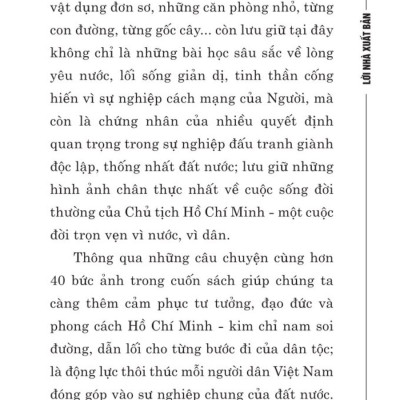 vật dụng đơn sơ, những căn phòng nhỏ, từng con đường, từng gốc cây... còn lưu giữ tại đây không chỉ là những bài học sâu sắc về lòng yêu nước, lối sống giản dị, tinh thần cống hiến vì sự nghiệp cách mạng của Người, mà còn là chứng nhân của nhiều quyết định quan trọng trong sự nghiệp đấu tranh giành độc lập, thống nhất đất nước; lưu giữ những hình ảnh chân thực nhất về cuộc sống đời thường của Chủ tịch Hồ Chí Minh - một cuộc đời trọn vẹn vì nước, vì dân.

Thông qua những câu chuyện cùng hơn 40 bức ảnh trong cuốn sách giúp chúng ta càng thêm cảm phục tư tưởng, đạo đức và phong cách Hồ Chí Minh - kim chỉ nam soi đường, dẫn lối cho từng bước đi của dân tộc; là động lực thôi thúc mỗi người dân Việt Nam đóng góp vào sự nghiệp chung của đất nước.

LỜI NHÀ XUẤT BẢN